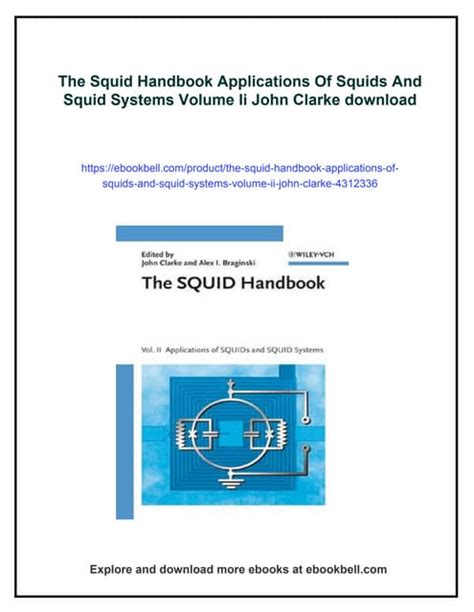 The Squid Handbook Applications Of Squids And Squid Systems Volume Ii John Clarke download

https://ebookbell.com/product/the-squid-handbook-applications-of-squids-and-squid-systems-volume-ii-john-clarke-4312336

Edited by
John Clarke and Alex I. Braginski

WILEY-VCH

The SQUID Handbook

Vol. II Applications of SQUIDs and SQUID Systems

Explore and download more ebooks at ebookbell.com